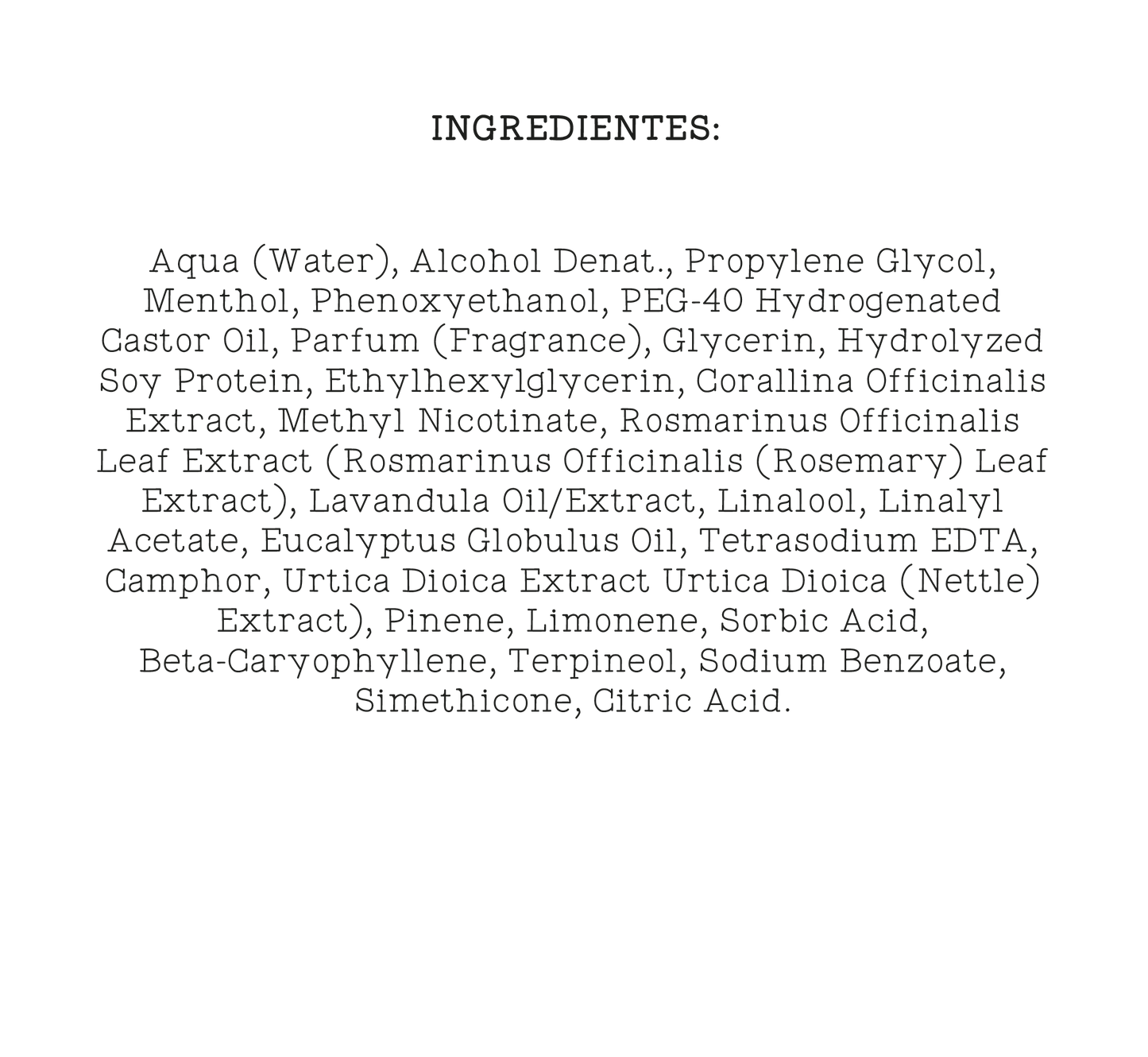 INGREDIENTES:

Aqua (Water), Alcohol Denat., Propylene Glycol, Menthol, Phenoxyethanol, PEG-40 Hydrogenated Castor Oil, Parfum (Fragrance), Glycerin, Hydrolyzed Soy Protein, Ethylhexylglycerin, Corallina Officinalis Extract, Methyl Nicotinate, Rosmarinus Officinalis Leaf Extract (Rosmarinus Officinalis (Rosemary) Leaf Extract), Lavandula Oil/Extract, Linalool, Linalyl Acetate, Eucalyptus Globulus Oil, Tetrasodium EDTA, Camphor, Urtica Dioica Extract Urtica Dioica (Nettle) Extract), Pinene, Limonene, Sorbic Acid, Beta-Caryophyllene, Terpineol, Sodium Benzoate, Simethicone, Citric Acid.